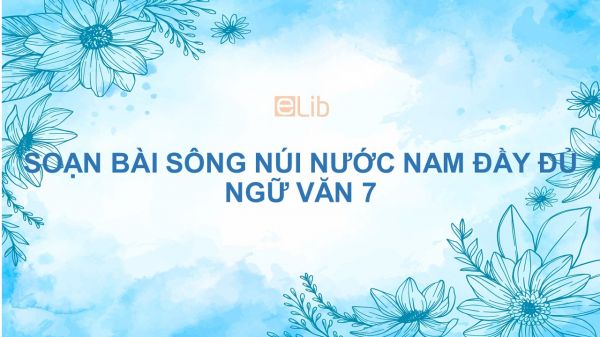 eLib

SOẠN BÀI SÔNG NÚI NƯỚC NAM ĐẦY ĐỦ NGỮ VĂN 7